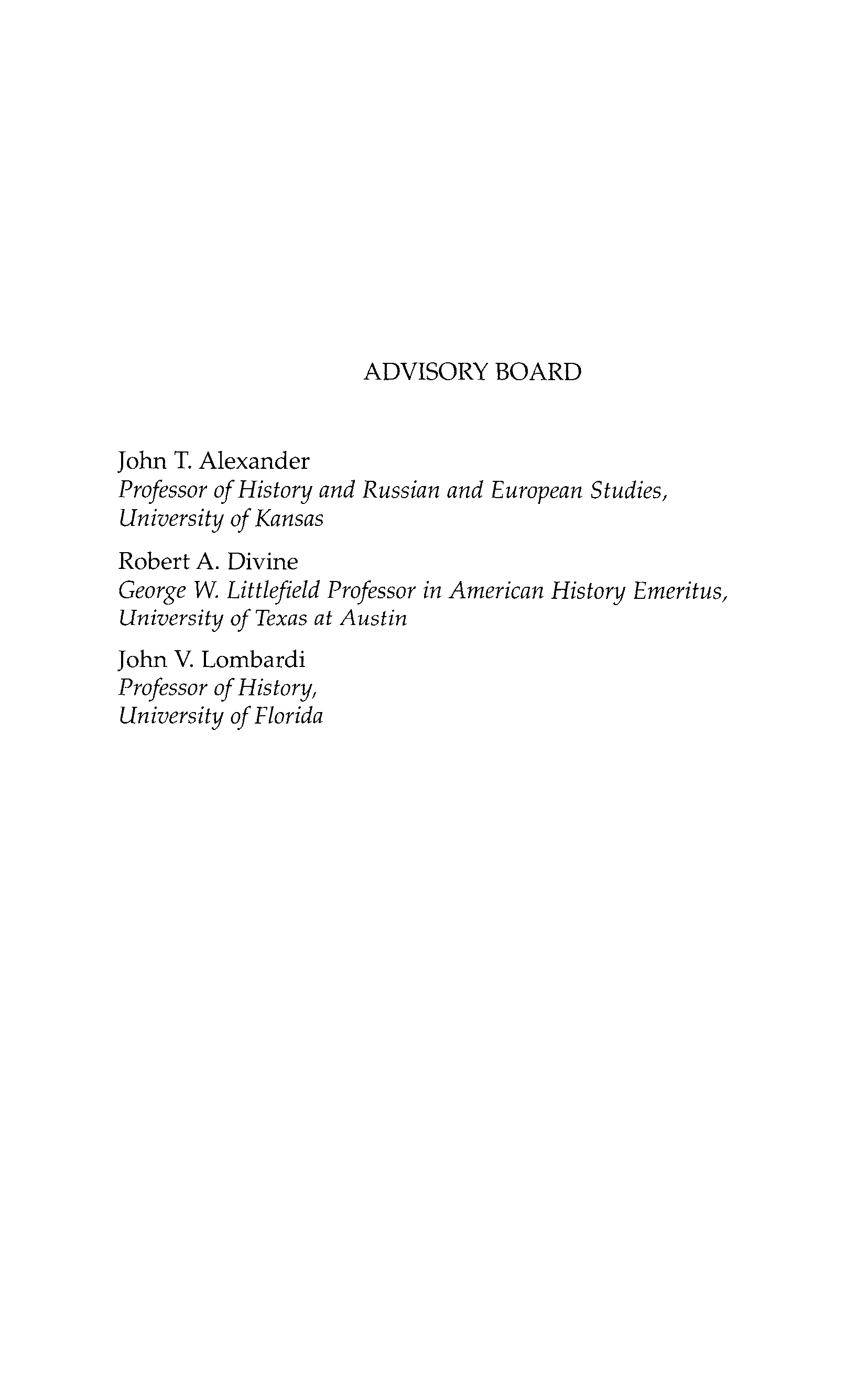 ADVISORY BOARD

John T. Alexander
Professor of History and Russian and European Studies, University of Kansas

Robert A. Divine
George W. Littlefield Professor in American History Emeritus, University of Texas at Austin

John V. Lombardi
Professor of History, University of Florida